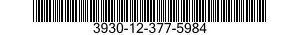 3930-12-377-5984